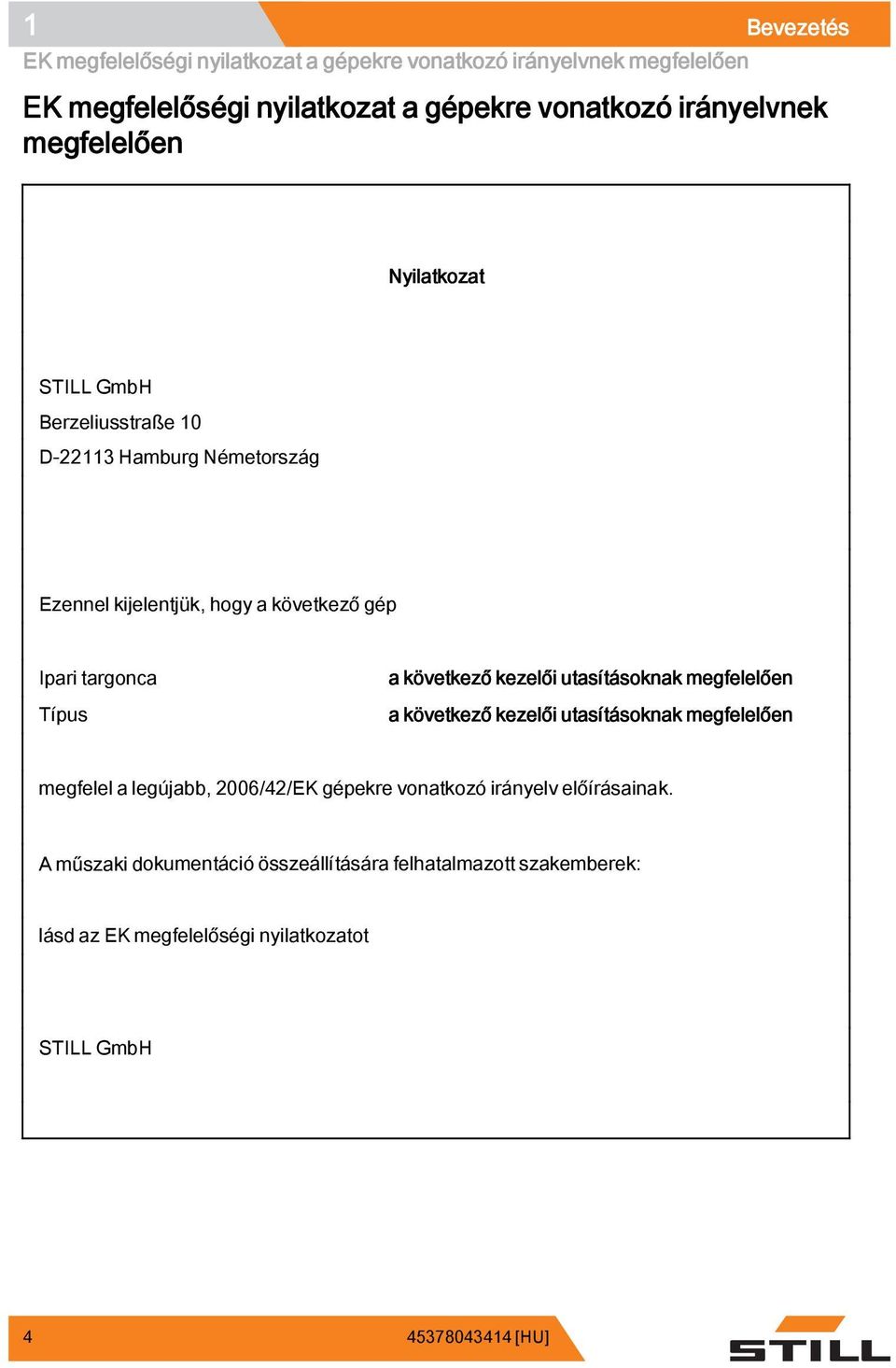 1

Bevezetés

EK megfelelőségi nyilatkozat a gépekre vonatkozó irányelvnek megfelelően

EK megfelelőségi nyilatkozat a gépekre vonatkozó irányelvnek megfelelően

Nyilatkozat

STILL GmbH
Berzeliusstraße 10
D-22113 Hamburg Németország

Ezennel kijelentjük, hogy a következő gép

| Ipari targonca | a következő kezelői utasításoknak megfelelően |
|---|---|
| Típus | a következő kezelői utasításoknak megfelelően |

megfelel a legújabb, 2006/42/EK gépekre vonatkozó irányelv előírásainak.

A műszaki dokumentáció összeállítására felhatalmazott szakemberek:

lásd az EK megfelelőségi nyilatkozatot

STILL GmbH

4

45378043414 [HU]

STILL